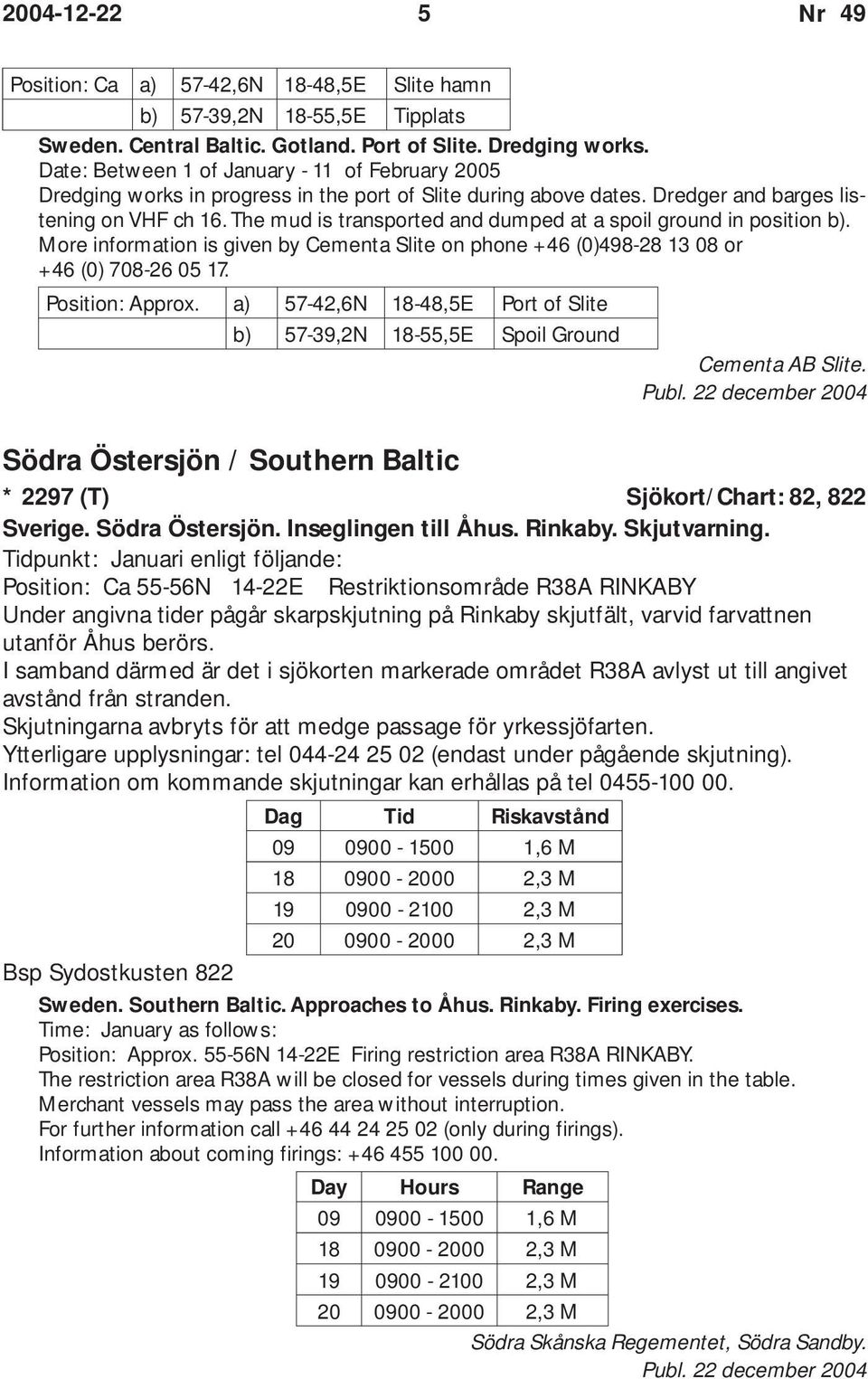 2004-12-22 5 Nr 49

| Position: Ca | a) | 57-42,6N | 18-48,5E | Slite hamn |
|---|---|---|---|---|
| | b) | 57-39,2N | 18-55,5E | Tipplats |

Sweden. Central Baltic. Gotland. Port of Slite. Dredging works.
Date: Between 1 of January - 11 of February 2005
Dredging works in progress in the port of Slite during above dates. Dredger and barges listening on VHF ch 16. The mud is transported and dumped at a spoil ground in position b). More information is given by Cementa Slite on phone +46 (0)498-28 13 08 or +46 (0) 708-26 05 17.

| Position: Approx. | a) | 57-42,6N | 18-48,5E | Port of Slite |
|---|---|---|---|---|
| | b) | 57-39,2N | 18-55,5E | Spoil Ground |

Cementa AB Slite.
Publ. 22 december 2004

Södra Östersjön / Southern Baltic

* 2297 (T) Sjökort/Chart: 82, 822
Sverige. Södra Östersjön. Inseglingen till Åhus. Rinkaby. Skjutvarning.
Tidpunkt: Januari enligt följande:
Position: Ca 55-56N 14-22E Restriktionsområde R38A RINKABY
Under angivna tider pågår skarpskjutning på Rinkaby skjutfält, varvid farvattnen utanför Åhus berörs.
I samband därmed är det i sjökorten markerade området R38A avlyst ut till angivet avstånd från stranden.
Skjutningarna avbryts för att medge passage för yrkessjöfarten.
Ytterligare upplysningar: tel 044-24 25 02 (endast under pågående skjutning).
Information om kommande skjutningar kan erhållas på tel 0455-100 00.

| Dag | Tid | Riskavstånd |
|---|---|---|
| 09 | 0900 - 1500 | 1,6 M |
| 18 | 0900 - 2000 | 2,3 M |
| 19 | 0900 - 2100 | 2,3 M |
| 20 | 0900 - 2000 | 2,3 M |

Bsp Sydostkusten 822

Sweden. Southern Baltic. Approaches to Åhus. Rinkaby. Firing exercises.
Time: January as follows:
Position: Approx. 55-56N 14-22E Firing restriction area R38A RINKABY.
The restriction area R38A will be closed for vessels during times given in the table.
Merchant vessels may pass the area without interruption.
For further information call +46 44 24 25 02 (only during firings).
Information about coming firings: +46 455 100 00.

| Day | Hours | Range |
|---|---|---|
| 09 | 0900 - 1500 | 1,6 M |
| 18 | 0900 - 2000 | 2,3 M |
| 19 | 0900 - 2100 | 2,3 M |
| 20 | 0900 - 2000 | 2,3 M |

Södra Skånska Regementet, Södra Sandby.
Publ. 22 december 2004